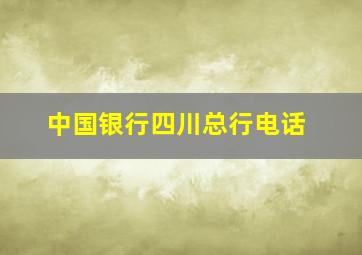 中国银行四川总行电话